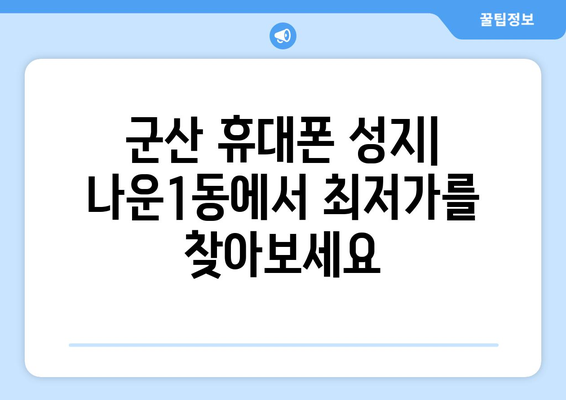 꿀팁정보

군산 휴대폰 성지| 나운1동에서 최저가를 찾아보세요